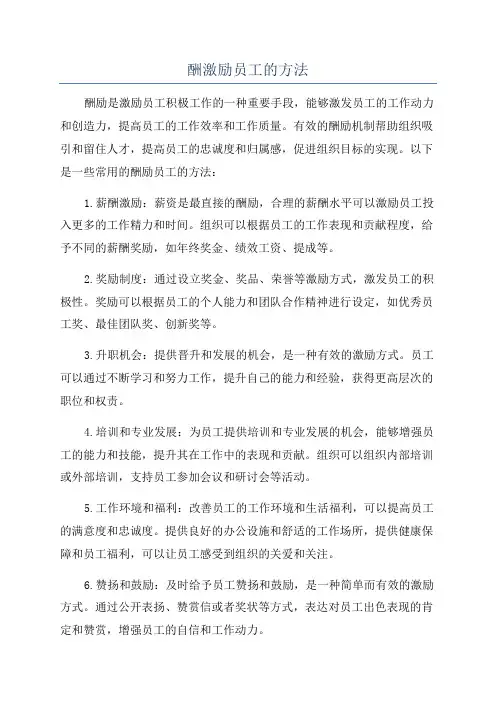 酬激励员工的方法

酬励是激励员工积极工作的一种重要手段，能够激发员工的工作动力和创造力，提高员工的工作效率和工作质量。有效的酬励机制帮助组织吸引和留住人才，提高员工的忠诚度和归属感，促进组织目标的实现。以下是一些常用的酬励员工的方法：

1.薪酬激励：薪资是最直接的酬励，合理的薪酬水平可以激励员工投入更多的工作精力和时间。组织可以根据员工的工作表现和贡献程度，给予不同的薪酬奖励，如年终奖金、绩效工资、提成等。

2.奖励制度：通过设立奖金、奖品、荣誉等激励方式，激发员工的积极性。奖励可以根据员工的个人能力和团队合作精神进行设定，如优秀员工奖、最佳团队奖、创新奖等。

3.升职机会：提供晋升和发展的机会，是一种有效的激励方式。员工可以通过不断学习和努力工作，提升自己的能力和经验，获得更高层次的职位和权责。

4.培训和专业发展：为员工提供培训和专业发展的机会，能够增强员工的能力和技能，提升其在工作中的表现和贡献。组织可以组织内部培训或外部培训，支持员工参加会议和研讨会等活动。

5.工作环境和福利：改善员工的工作环境和生活福利，可以提高员工的满意度和忠诚度。提供良好的办公设施和舒适的工作场所，提供健康保障和员工福利，可以让员工感受到组织的关爱和关注。

6.赞扬和鼓励：及时给予员工赞扬和鼓励，是一种简单而有效的激励方式。通过公开表扬、赞赏信或者奖状等方式，表达对员工出色表现的肯定和赞赏，增强员工的自信和工作动力。